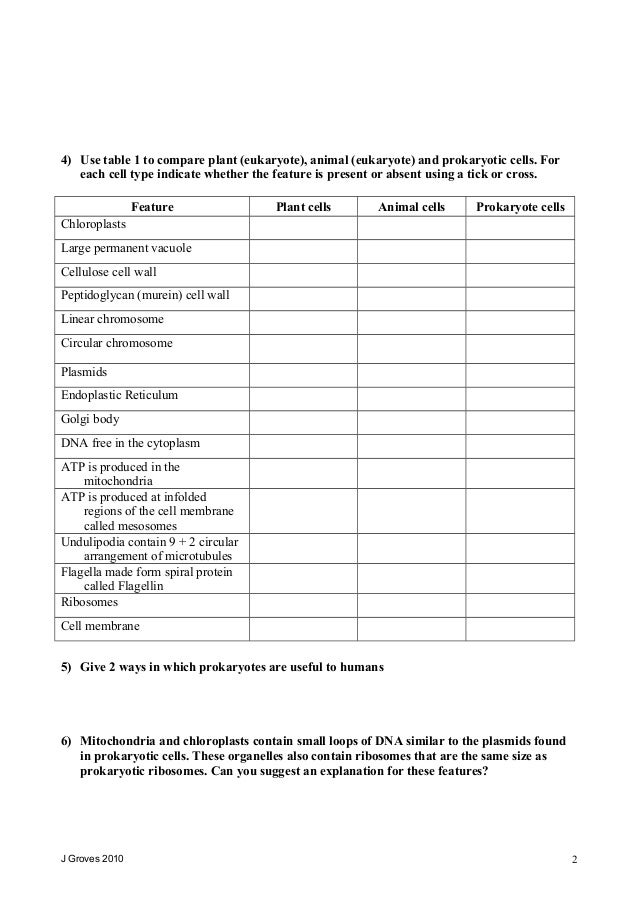 4) Use table 1 to compare plant (eukaryote), animal (eukaryote) and prokaryotic cells. For each cell type indicate whether the feature is present or absent using a tick or cross.

| Feature | Plant cells | Animal cells | Prokaryote cells |
|---|---|---|---|
| Chloroplasts | | | |
| Large permanent vacuole | | | |
| Cellulose cell wall | | | |
| Peptidoglycan (murein) cell wall | | | |
| Linear chromosome | | | |
| Circular chromosome | | | |
| Plasmids | | | |
| Endoplastic Reticulum | | | |
| Golgi body | | | |
| DNA free in the cytoplasm | | | |
| ATP is produced in the mitochondria | | | |
| ATP is produced at infolded regions of the cell membrane called mesosomes | | | |
| Undulipodia contain 9 + 2 circular arrangement of microtubules | | | |
| Flagella made form spiral protein called Flagellin | | | |
| Ribosomes | | | |
| Cell membrane | | | |

5) Give 2 ways in which prokaryotes are useful to humans

6) Mitochondria and chloroplasts contain small loops of DNA similar to the plasmids found in prokaryotic cells. These organelles also contain ribosomes that are the same size as prokaryotic ribosomes. Can you suggest an explanation for these features?

J Groves 2010

2